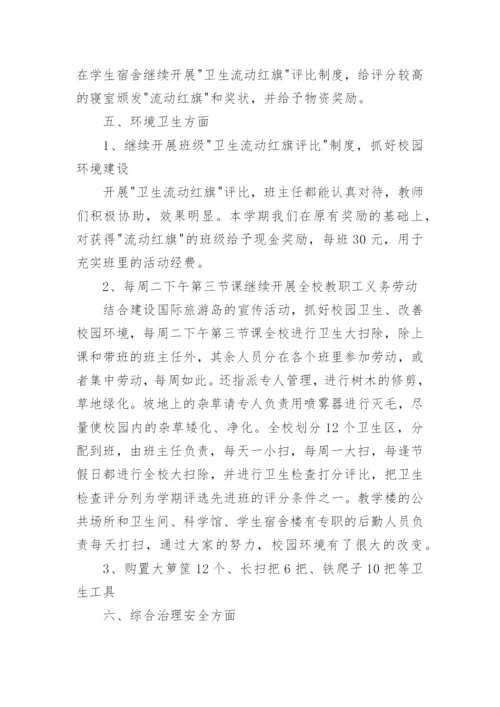 在学生宿舍继续开展"卫生流动红旗"评比制度，给评分较高的寝室颁发"流动红旗"和奖状，并给予物资奖励。

五、环境卫生方面

1、继续开展班级"卫生流动红旗评比"制度，抓好校园环境建设

开展"卫生流动红旗"评比，班主任都能认真对待，教师们积极协助，效果明显。本学期我们在原有奖励的基础上，对获得"流动红旗"的班级给予现金奖励，每班30元，用于充实班里的活动经费。

2、每周二下午第三节课继续开展全校教职工义务劳动

结合建设国际旅游岛的宣传活动，抓好校园卫生、改善校园环境，每周二下午第三节课全校进行卫生大扫除，除上课和带班的班主任外，其余人员分在各个班里参加劳动，或者集中劳动，每周如此。还指派专人管理，进行树木的修剪，草地绿化。坡地上的杂草请专人负责用喷雾器进行灭毛，尽量使校园内的杂草矮化、净化。全校划分12个卫生区，分配到班，由班主任负责，每天一小扫，每周一大扫，每逢节假日都进行全校大扫除，并进行卫生检查打分评比，把卫生检查评分列为学期评选先进班的评分条件之一。教学楼的公共场所和卫生间、科学馆、学生宿舍楼有专职的后勤人员负责每天打扫，通过大家的努力，校园环境有了很大的改变。

3、购置大箩筐12个、长扫把6把、铁爬子10把等卫生工具

六、综合治理安全方面